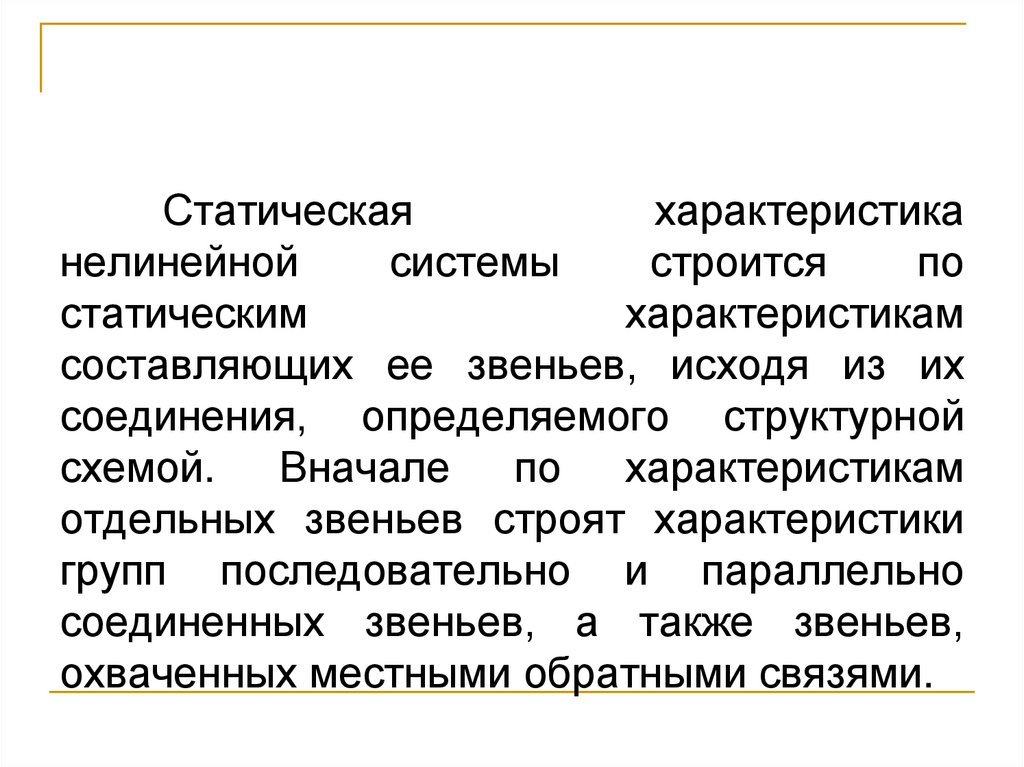 Статическая характеристика нелинейной системы строится по статическим характеристикам составляющих ее звеньев, исходя из их соединения, определяемого структурной схемой. Вначале по характеристикам отдельных звеньев строят характеристики групп последовательно и параллельно соединенных звеньев, а также звеньев, охваченных местными обратными связями.